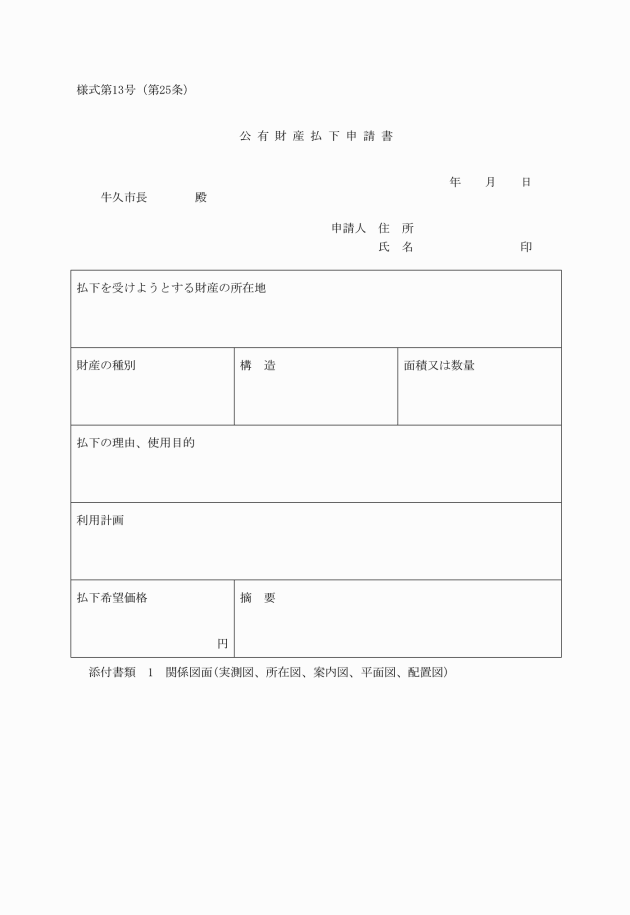 様式第13号（第25条）

公 有 財 産 払 下 申 請 書

年　　月　　日

牛久市長　　　　殿

申請人　住　所

氏　名　　　　　　　　印

| 払下を受けようとする財産の所在地 | | |
|---|---|---|
| 財産の種別 | 構　造 | 面積又は数量 |
| 払下の理由、使用目的 | | |
| 利用計画 | | |
| 払下希望価格　　　　　　円 | 摘　要 | |

添付書類　1　関係図面（実測図、所在図、案内図、平面図、配置図）